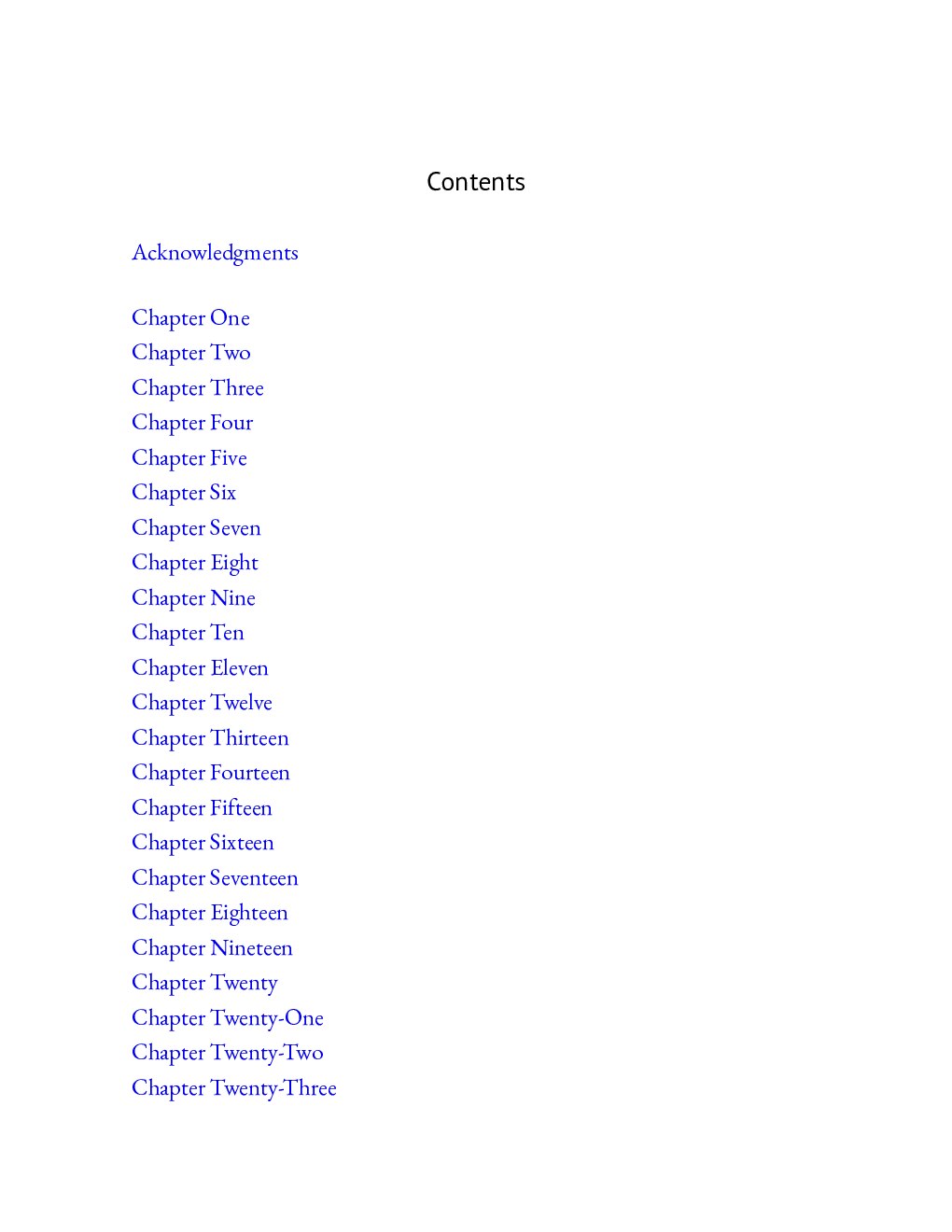 Contents

Acknowledgments

Chapter One
Chapter Two
Chapter Three
Chapter Four
Chapter Five
Chapter Six
Chapter Seven
Chapter Eight
Chapter Nine
Chapter Ten
Chapter Eleven
Chapter Twelve
Chapter Thirteen
Chapter Fourteen
Chapter Fifteen
Chapter Sixteen
Chapter Seventeen
Chapter Eighteen
Chapter Nineteen
Chapter Twenty
Chapter Twenty-One
Chapter Twenty-Two
Chapter Twenty-Three